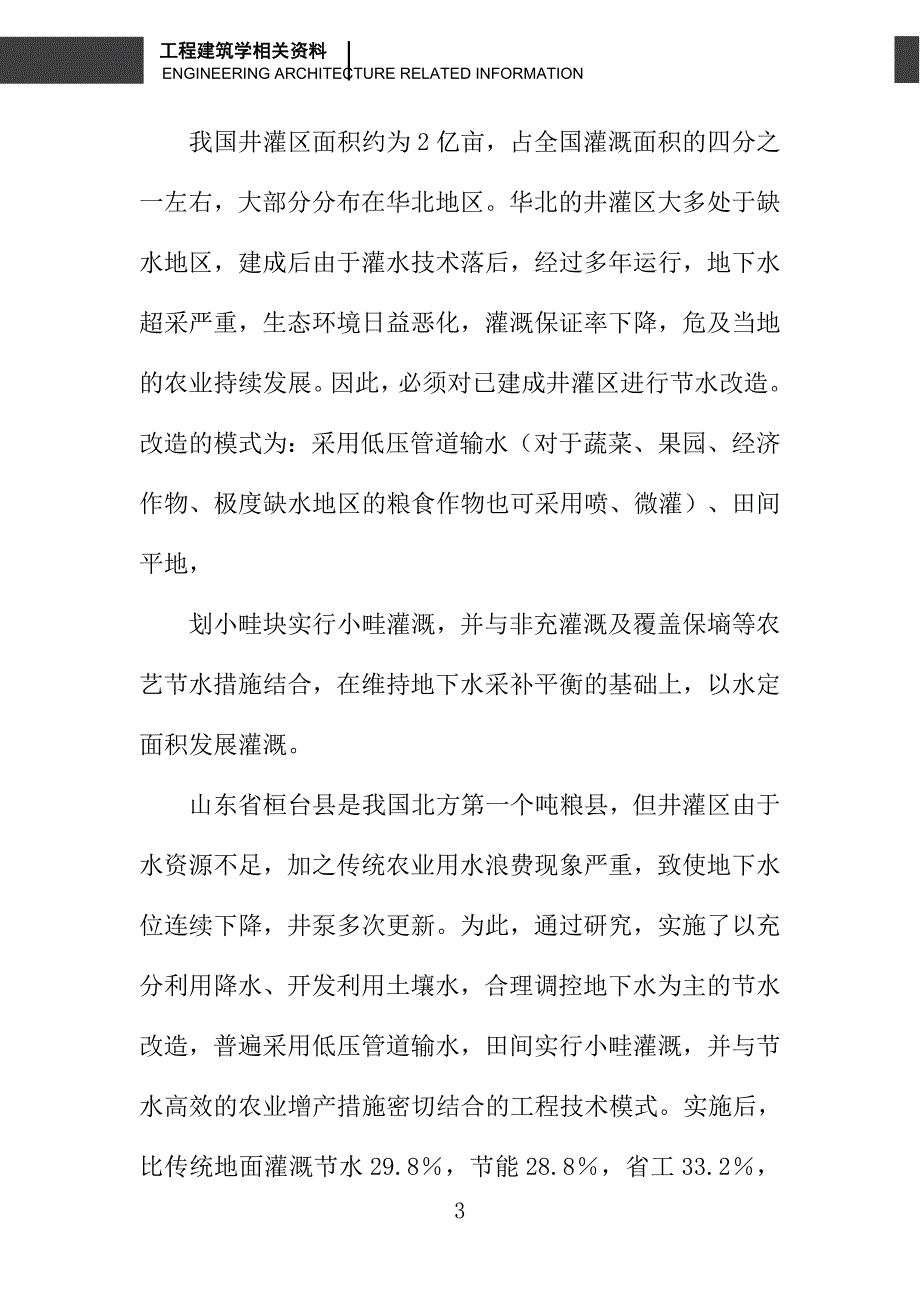 工程建筑学相关资料
ENGINEERING ARCHITECTURE RELATED INFORMATION

我国井灌区面积约为 2 亿亩，占全国灌溉面积的四分之一左右，大部分分布在华北地区。华北的井灌区大多处于缺水地区，建成后由于灌水技术落后，经过多年运行，地下水超采严重，生态环境日益恶化，灌溉保证率下降，危及当地的农业持续发展。因此，必须对已建成井灌区进行节水改造。改造的模式为：采用低压管道输水（对于蔬菜、果园、经济作物、极度缺水地区的粮食作物也可采用喷、微灌）、田间平地，

划小畦块实行小畦灌溉，并与非充灌溉及覆盖保墒等农艺节水措施结合，在维持地下水采补平衡的基础上，以水定面积发展灌溉。

山东省桓台县是我国北方第一个吨粮县，但井灌区由于水资源不足，加之传统农业用水浪费现象严重，致使地下水位连续下降，井泵多次更新。为此，通过研究，实施了以充分利用降水、开发利用土壤水，合理调控地下水为主的节水改造，普遍采用低压管道输水，田间实行小畦灌溉，并与节水高效的农业增产措施密切结合的工程技术模式。实施后，比传统地面灌溉节水 29.8%，节能 28.8%，省工 33.2%，

3